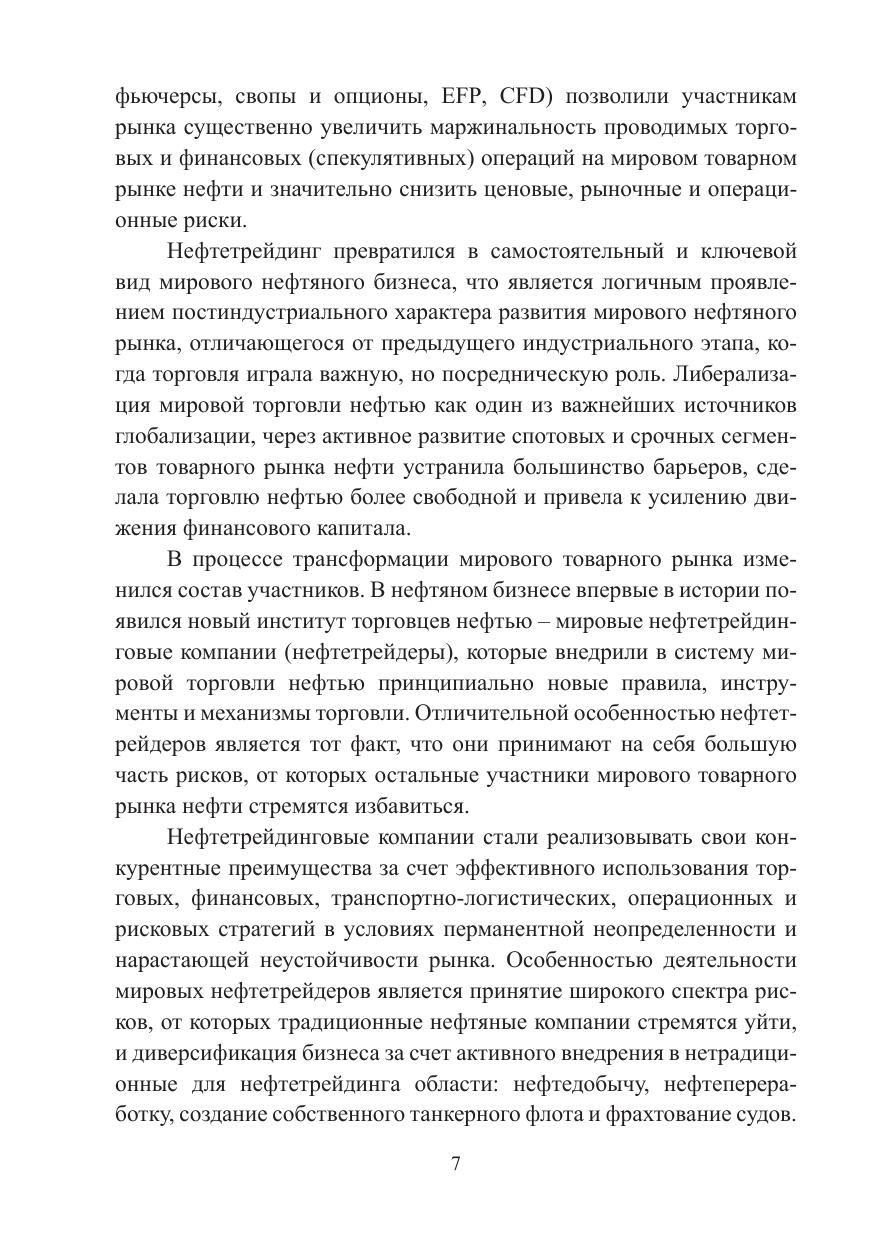 фьючерсы, свопы и опционы, EFP, CFD) позволили участникам рынка существенно увеличить маржинальность проводимых торговых и финансовых (спекулятивных) операций на мировом товарном рынке нефти и значительно снизить ценовые, рыночные и операционные риски.

Нефтетрейдинг превратился в самостоятельный и ключевой вид мирового нефтяного бизнеса, что является логичным проявлением постиндустриального характера развития мирового нефтяного рынка, отличающегося от предыдущего индустриального этапа, когда торговля играла важную, но посредническую роль. Либерализация мировой торговли нефтью как один из важнейших источников глобализации, через активное развитие спотовых и срочных сегментов товарного рынка нефти устранила большинство барьеров, сделала торговлю нефтью более свободной и привела к усилению движения финансового капитала.

В процессе трансформации мирового товарного рынка изменился состав участников. В нефтяном бизнесе впервые в истории появился новый институт торговцев нефтью – мировые нефтетрейдинговые компании (нефтетрейдеры), которые внедрили в систему мировой торговли нефтью принципиально новые правила, инструменты и механизмы торговли. Отличительной особенностью нефтетрейдеров является тот факт, что они принимают на себя большую часть рисков, от которых остальные участники мирового товарного рынка нефти стремятся избавиться.

Нефтетрейдинговые компании стали реализовывать свои конкурентные преимущества за счет эффективного использования торговых, финансовых, транспортно-логистических, операционных и рисковых стратегий в условиях перманентной неопределенности и нарастающей неустойчивости рынка. Особенностью деятельности мировых нефтетрейдеров является принятие широкого спектра рисков, от которых традиционные нефтяные компании стремятся уйти, и диверсификация бизнеса за счет активного внедрения в нетрадиционные для нефтетрейдинга области: нефтедобычу, нефтепереработку, создание собственного танкерного флота и фрахтование судов.

7